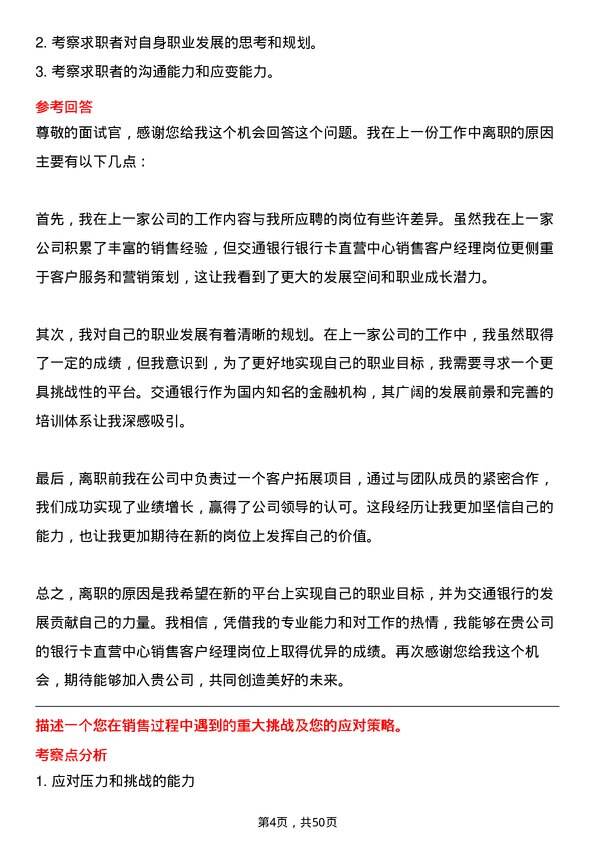 2. 考察求职者对自身职业发展的思考和规划。
3. 考察求职者的沟通能力和应变能力。

参考回答
尊敬的面试官，感谢您给我这个机会回答这个问题。我在上一份工作中离职的原因主要有以下几点：

首先，我在上一家公司的工作内容与我所应聘的岗位有些许差异。虽然我在上一家公司积累了丰富的销售经验，但交通银行银行卡直营中心销售客户经理岗位更侧重于客户服务和营销策划，这让我看到了更大的发展空间和职业成长潜力。

其次，我对自己的职业发展有着清晰的规划。在上一家公司的工作中，我虽然取得了一定的成绩，但我意识到，为了更好地实现自己的职业目标，我需要寻求一个更具挑战性的平台。交通银行作为国内知名的金融机构，其广阔的发展前景和完善的培训体系让我深感吸引。

最后，离职前我在公司中负责过一个客户拓展项目，通过与团队成员的紧密合作，我们成功实现了业绩增长，赢得了公司领导的认可。这段经历让我更加坚信自己的能力，也让我更加期待在新的岗位上发挥自己的价值。

总之，离职的原因是我希望在新的平台上实现自己的职业目标，并为交通银行的发展贡献自己的力量。我相信，凭借我的专业能力和对工作的热情，我能够在贵公司的银行卡直营中心销售客户经理岗位上取得优异的成绩。再次感谢您给我这个机会，期待能够加入贵公司，共同创造美好的未来。

描述一个您在销售过程中遇到的重大挑战及您的应对策略。
考察点分析
1. 应对压力和挑战的能力

第4页，共50页